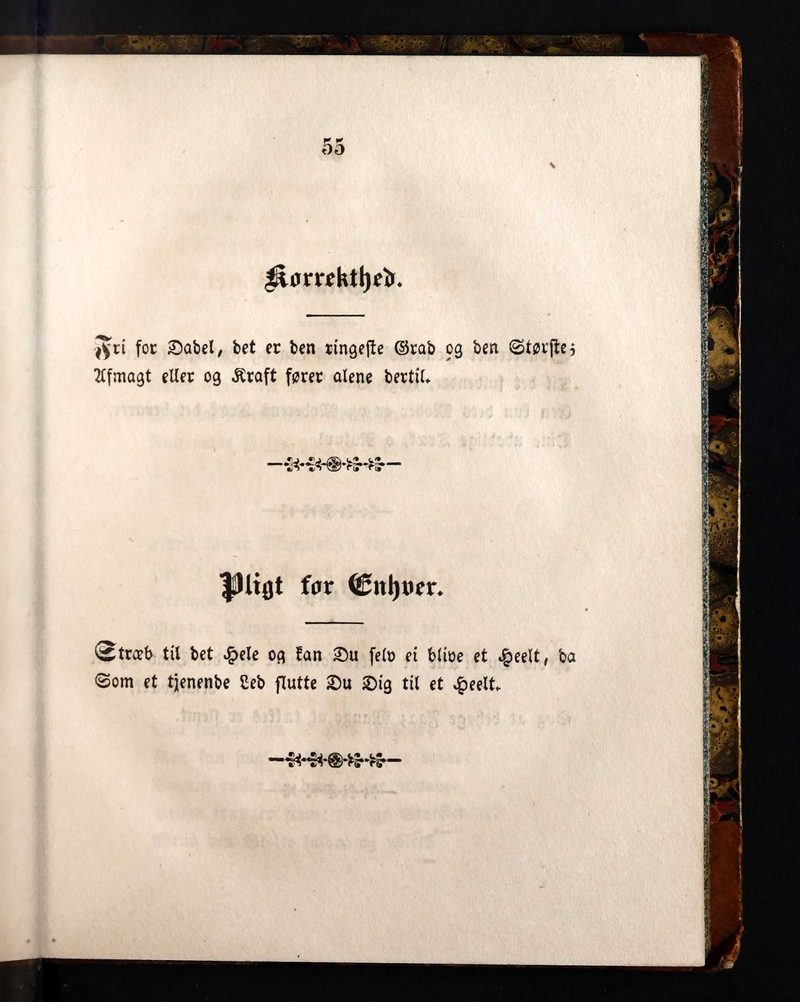 55

Korrekthed.

Fri for Dadel, det er den ringeste Grad og den Største;
Afmagt eller og Kraft fører alene dertil.

Pligt for Enhver.

Stræb til det Hele og kan Du selv ei blive et Heelt, da
Som et tjenende Led slutte Du Dig til et Heelt.